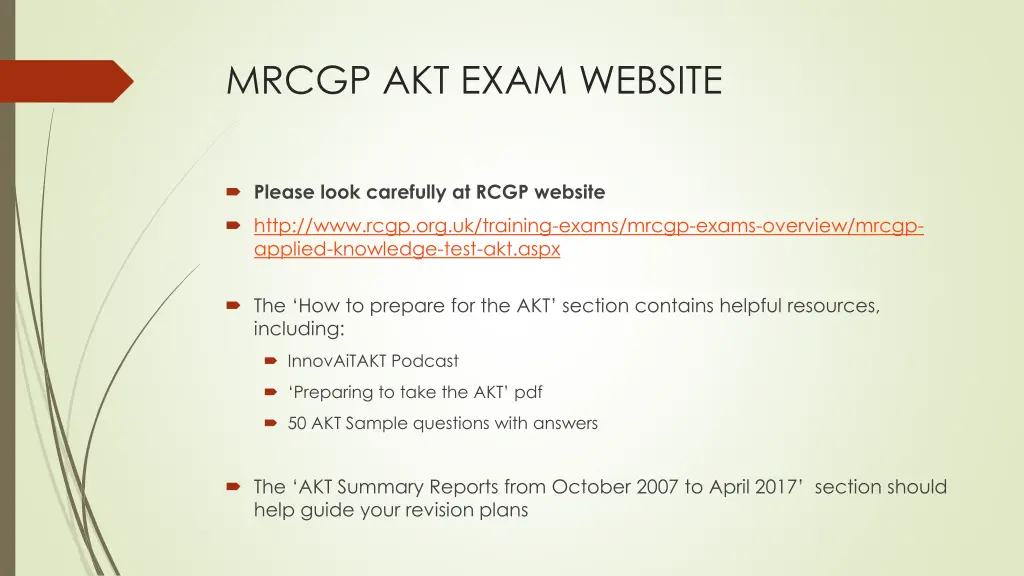 MRCGP AKT EXAM WEBSITE

Please look carefully at RCGP website

http://www.rcgp.org.uk/training-exams/mrcgp-exams-overview/mrcgp-applied-knowledge-test-akt.aspx

The ‘How to prepare for the AKT’ section contains helpful resources, including:

InnovAiTAKT Podcast

‘Preparing to take the AKT’ pdf

50 AKT Sample questions with answers

The ‘AKT Summary Reports from October 2007 to April 2017’ section should help guide your revision plans